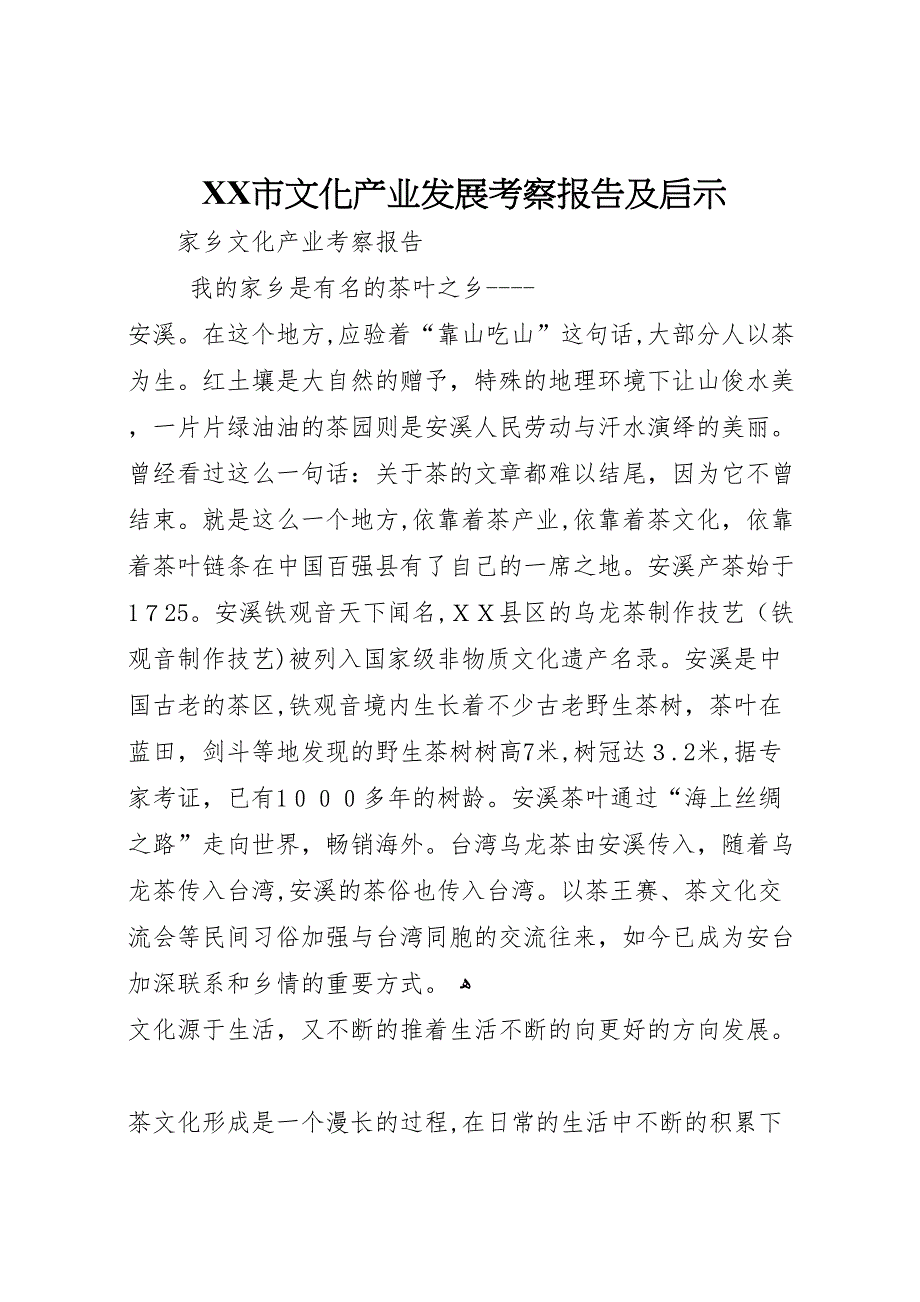 XX市文化产业发展考察报告及启示

家乡文化产业考察报告

我的家乡是有名的茶叶之乡----

安溪。在这个地方,应验着“靠山吃山”这句话,大部分人以茶为生。红土壤是大自然的赠予，特殊的地理环境下让山俊水美，一片片绿油油的茶园则是安溪人民劳动与汗水演绎的美丽。曾经看过这么一句话：关于茶的文章都难以结尾，因为它不曾结束。就是这么一个地方,依靠着茶产业,依靠着茶文化，依靠着茶叶链条在中国百强县有了自己的一席之地。安溪产茶始于1725。安溪铁观音天下闻名,XX县区的乌龙茶制作技艺（铁观音制作技艺)被列入国家级非物质文化遗产名录。安溪是中国古老的茶区,铁观音境内生长着不少古老野生茶树，茶叶在蓝田，剑斗等地发现的野生茶树树高7米,树冠达3.2米,据专家考证，已有1000多年的树龄。安溪茶叶通过“海上丝绸之路”走向世界，畅销海外。台湾乌龙茶由安溪传入，随着乌龙茶传入台湾,安溪的茶俗也传入台湾。以茶王赛、茶文化交流会等民间习俗加强与台湾同胞的交流往来，如今已成为安台加深联系和乡情的重要方式。

文化源于生活，又不断的推着生活不断的向更好的方向发展。

茶文化形成是一个漫长的过程,在日常的生活中不断的积累下